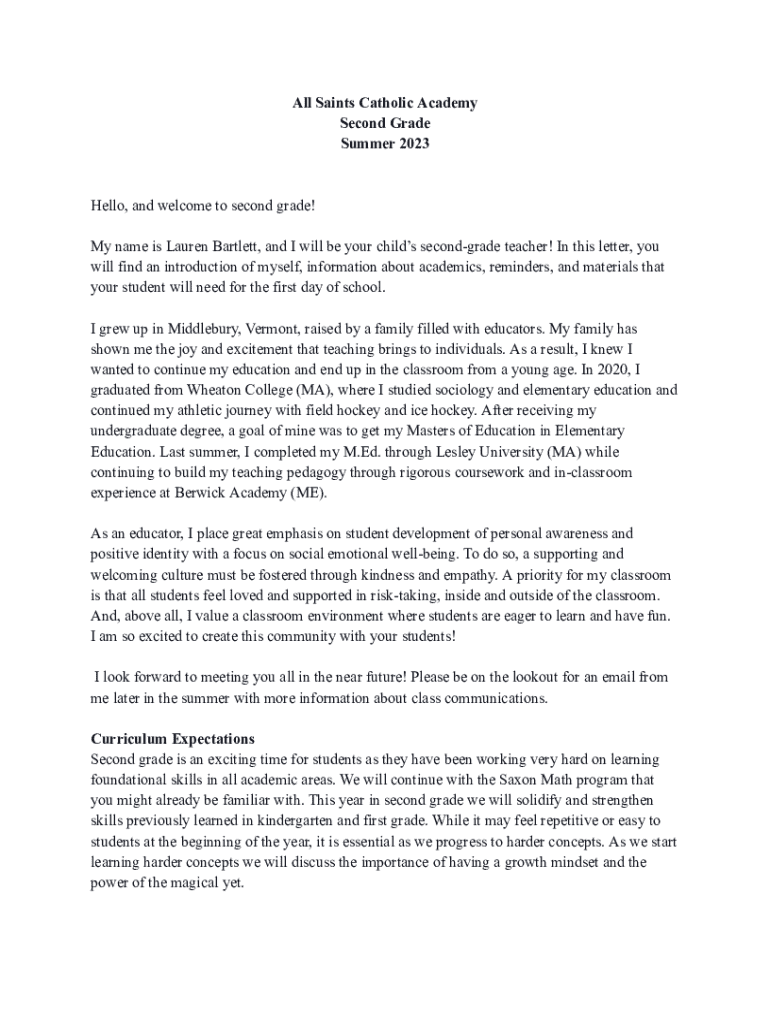 All Saints Catholic Academy
Second Grade
Summer 2023

Hello, and welcome to second grade!

My name is Lauren Bartlett, and I will be your child's second-grade teacher! In this letter, you will find an introduction of myself, information about academics, reminders, and materials that your student will need for the first day of school.

I grew up in Middlebury, Vermont, raised by a family filled with educators. My family has shown me the joy and excitement that teaching brings to individuals. As a result, I knew I wanted to continue my education and end up in the classroom from a young age. In 2020, I graduated from Wheaton College (MA), where I studied sociology and elementary education and continued my athletic journey with field hockey and ice hockey. After receiving my undergraduate degree, a goal of mine was to get my Masters of Education in Elementary Education. Last summer, I completed my M.Ed. through Lesley University (MA) while continuing to build my teaching pedagogy through rigorous coursework and in-classroom experience at Berwick Academy (ME).

As an educator, I place great emphasis on student development of personal awareness and positive identity with a focus on social emotional well-being. To do so, a supporting and welcoming culture must be fostered through kindness and empathy. A priority for my classroom is that all students feel loved and supported in risk-taking, inside and outside of the classroom. And, above all, I value a classroom environment where students are eager to learn and have fun. I am so excited to create this community with your students!

I look forward to meeting you all in the near future! Please be on the lookout for an email from me later in the summer with more information about class communications.

Curriculum Expectations
Second grade is an exciting time for students as they have been working very hard on learning foundational skills in all academic areas. We will continue with the Saxon Math program that you might already be familiar with. This year in second grade we will solidify and strengthen skills previously learned in kindergarten and first grade. While it may feel repetitive or easy to students at the beginning of the year, it is essential as we progress to harder concepts. As we start learning harder concepts we will discuss the importance of having a growth mindset and the power of the magical yet.